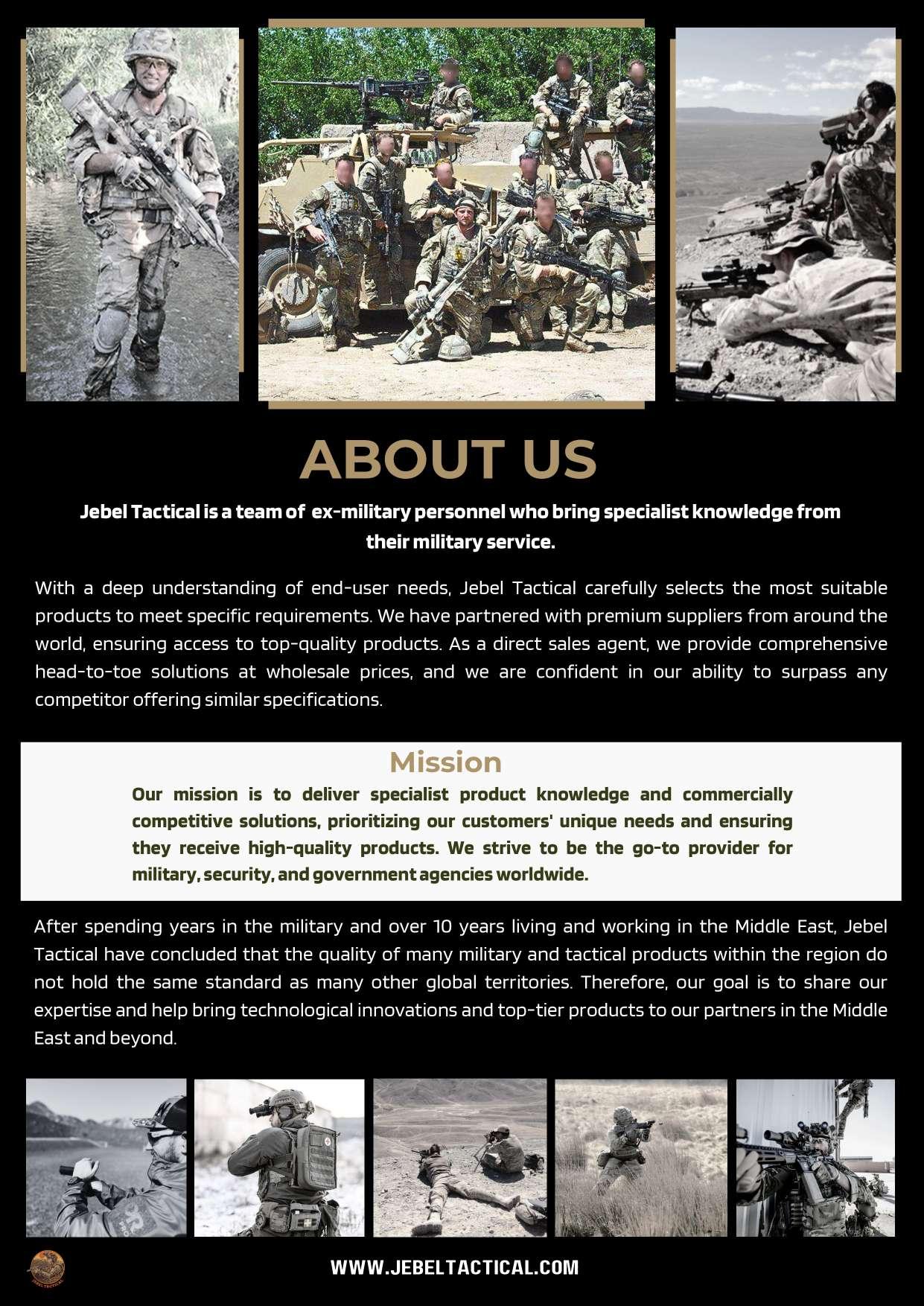 ABOUT US

Jebel Tactical is a team of ex-military personnel who bring specialist knowledge from their military service.

With a deep understanding of end-user needs, Jebel Tactical carefully selects the most suitable products to meet specific requirements. We have partnered with premium suppliers from around the world, ensuring access to top-quality products. As a direct sales agent, we provide comprehensive head-to-toe solutions at wholesale prices, and we are confident in our ability to surpass any competitor offering similar specifications.

Mission

Our mission is to deliver specialist product knowledge and commercially competitive solutions, prioritizing our customers' unique needs and ensuring they receive high-quality products. We strive to be the go-to provider for military, security, and government agencies worldwide.

After spending years in the military and over 10 years living and working in the Middle East, Jebel Tactical have concluded that the quality of many military and tactical products within the region do not hold the same standard as many other global territories. Therefore, our goal is to share our expertise and help bring technological innovations and top-tier products to our partners in the Middle East and beyond.

WWW.JEBELTACTICAL.COM